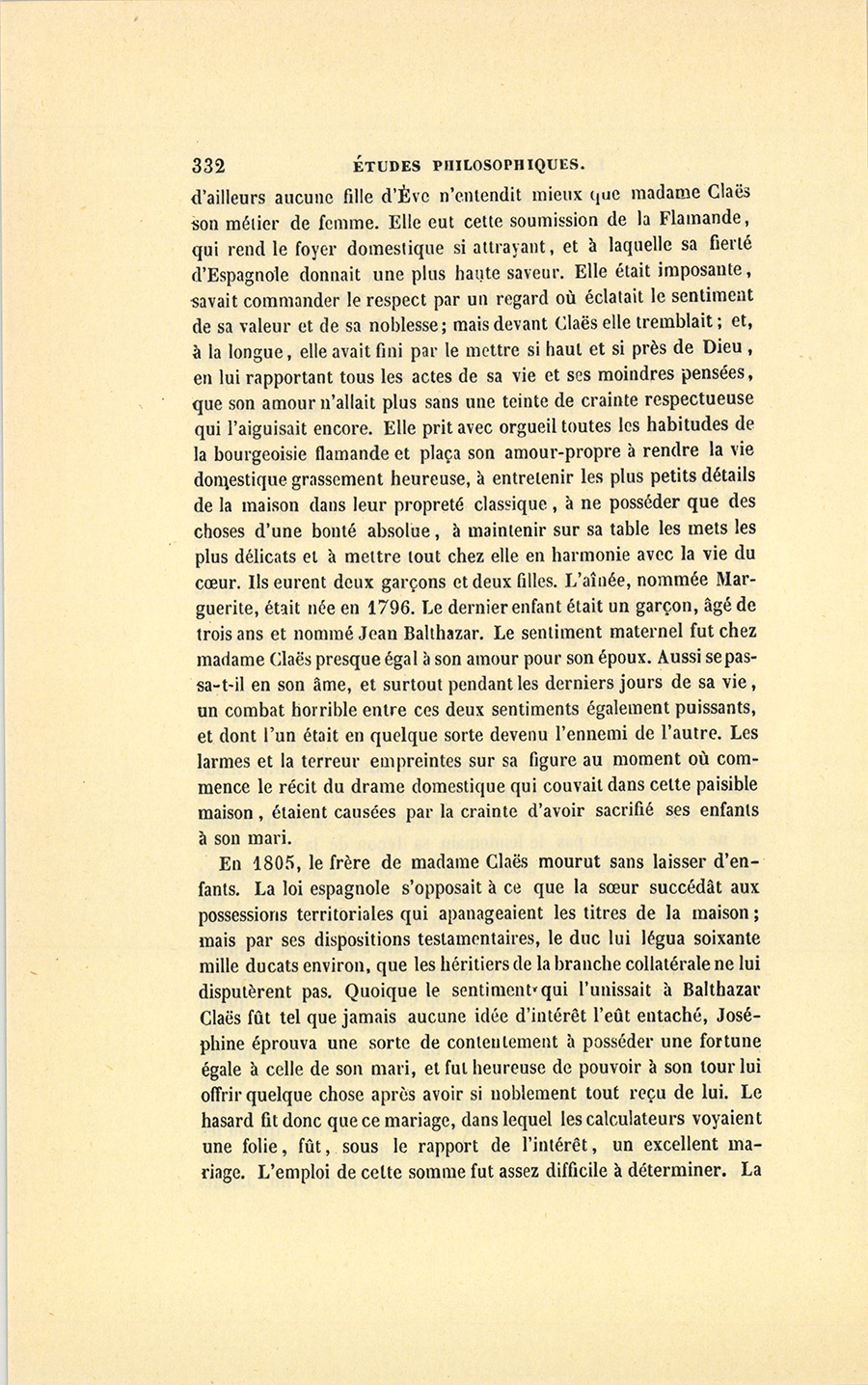 332 ÉTUDES PHILOSOPHIQUES.

d'ailleurs aucune fille d'Ève n'entendit mieux que madame Claës son métier de femme. Elle eut cette soumission de la Flamande, qui rend le foyer domestique si attrayant, et à laquelle sa fierté d'Espagnole donnait une plus haute saveur. Elle était imposante, savait commander le respect par un regard où éclatait le sentiment de sa valeur et de sa noblesse; mais devant Claës elle tremblait; et, à la longue, elle avait fini par le mettre si haut et si près de Dieu, en lui rapportant tous les actes de sa vie et ses moindres pensées, que son amour n'allait plus sans une teinte de crainte respectueuse qui l'aiguisait encore. Elle prit avec orgueil toutes les habitudes de la bourgeoisie flamande et plaça son amour-propre à rendre la vie domestique grassement heureuse, à entretenir les plus petits détails de la maison dans leur propreté classique, à ne posséder que des choses d'une bonté absolue, à maintenir sur sa table les mets les plus délicats et à mettre tout chez elle en harmonie avec la vie du cœur. Ils eurent deux garçons et deux filles. L'aînée, nommée Marguerite, était née en 1796. Le dernier enfant était un garçon, âgé de trois ans et nommé Jean Balthazar. Le sentiment maternel fut chez madame Claës presque égal à son amour pour son époux. Aussi se passa-t-il en son âme, et surtout pendant les derniers jours de sa vie, un combat horrible entre ces deux sentiments également puissants, et dont l'un était en quelque sorte devenu l'ennemi de l'autre. Les larmes et la terreur empreintes sur sa figure au moment où commence le récit du drame domestique qui couvait dans cette paisible maison, étaient causées par la crainte d'avoir sacrifié ses enfants à son mari.

En 1805, le frère de madame Claës mourut sans laisser d'enfants. La loi espagnole s'opposait à ce que la sœur succédât aux possessions territoriales qui apanageaient les titres de la maison; mais par ses dispositions testamentaires, le duc lui légua soixante mille ducats environ, que les héritiers de la branche collatérale ne lui disputèrent pas. Quoique le sentiment qui l'unissait à Balthazar Claës fût tel que jamais aucune idée d'intérêt l'eût entaché, Joséphine éprouva une sorte de contentement à posséder une fortune égale à celle de son mari, et fut heureuse de pouvoir à son tour lui offrir quelque chose après avoir si noblement tout reçu de lui. Le hasard fit donc que ce mariage, dans lequel les calculateurs voyaient une folie, fût, sous le rapport de l'intérêt, un excellent mariage. L'emploi de cette somme fut assez difficile à déterminer. La